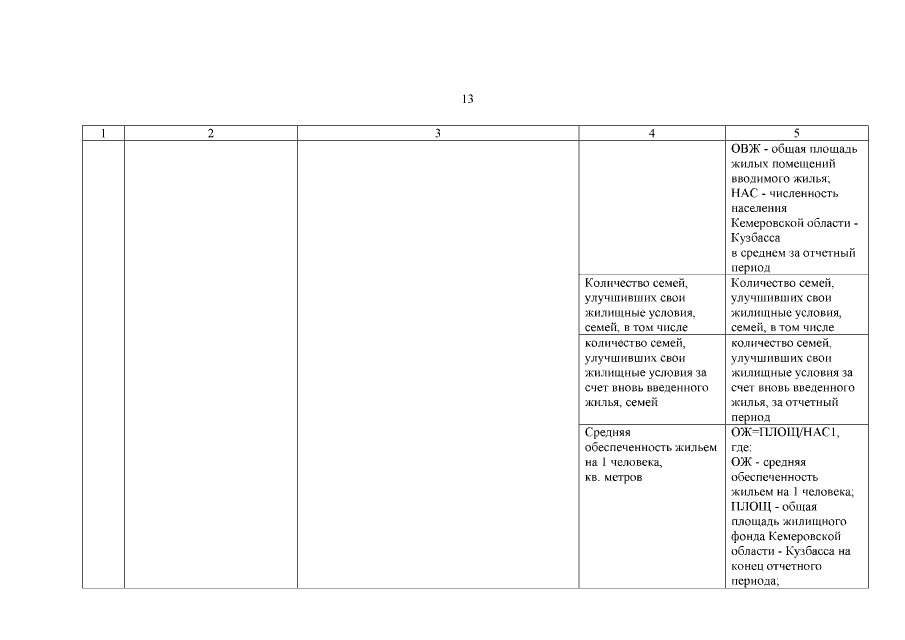 13

| 1 | 2 | 3 | 4 | 5 |
|---|---|---|---|---|
| | | | | ОВЖ - общая площадь жилых помещений вводимого жилья; НАС - численность населения Кемеровской области - Кузбасса в среднем за отчетный период |
| | | | Количество семей, улучшивших свои жилищные условия, семей, в том числе | Количество семей, улучшивших свои жилищные условия, семей, в том числе |
| | | | количество семей, улучшивших свои жилищные условия за счет вновь введенного жилья, семей | количество семей, улучшивших свои жилищные условия за счет вновь введенного жилья, за отчетный период |
| | | | Средняя обеспеченность жильем на 1 человека, кв. метров | ОЖ=ПЛОЩ/НАС1, где: ОЖ - средняя обеспеченность жильем на 1 человека; ПЛОЩ - общая площадь жилищного фонда Кемеровской области - Кузбасса на конец отчетного периода; |